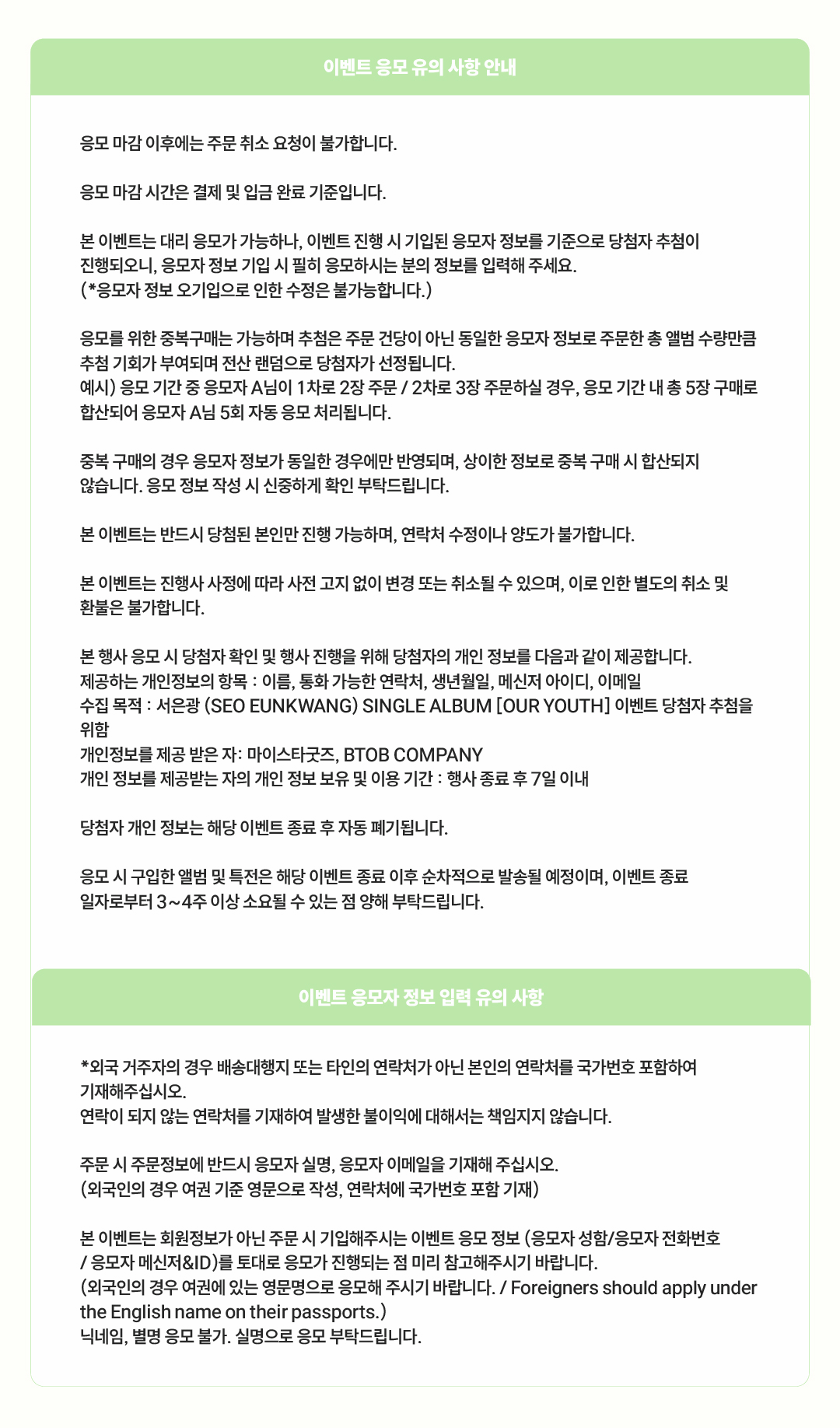 이벤트 응모 유의 사항 안내

응모 마감 이후에는 주문 취소 요청이 불가합니다.

응모 마감 시간은 결제 및 입금 완료 기준입니다.

본 이벤트는 대리 응모가 가능하나, 이벤트 진행 시 기입된 응모자 정보를 기준으로 당첨자 추첨이 진행되오니, 응모자 정보 기입 시 필히 응모하시는 분의 정보를 입력해 주세요.
(*응모자 정보 오기입으로 인한 수정은 불가능합니다.)

응모를 위한 중복구매는 가능하며 추첨은 주문 건당이 아닌 동일한 응모자 정보로 주문한 총 앨범 수량만큼 추첨 기회가 부여되며 전산 랜덤으로 당첨자가 선정됩니다.
예시) 응모 기간 중 응모자 A님이 1차로 2장 주문 / 2차로 3장 주문하실 경우, 응모 기간 내 총 5장 구매로 합산되어 응모자 A님 5회 자동 응모 처리됩니다.

중복 구매의 경우 응모자 정보가 동일한 경우에만 반영되며, 상이한 정보로 중복 구매 시 합산되지 않습니다. 응모 정보 작성 시 신중하게 확인 부탁드립니다.

본 이벤트는 반드시 당첨된 본인만 진행 가능하며, 연락처 수정이나 양도가 불가합니다.

본 이벤트는 진행사 사정에 따라 사전 고지 없이 변경 또는 취소될 수 있으며, 이로 인한 별도의 취소 및 환불은 불가합니다.

본 행사 응모 시 당첨자 확인 및 행사 진행을 위해 당첨자의 개인 정보를 다음과 같이 제공합니다.
제공하는 개인정보의 항목 : 이름, 통화 가능한 연락처, 생년월일, 메신저 아이디, 이메일
수집 목적 : 서은광 (SEO EUNKWANG) SINGLE ALBUM [OUR YOUTH] 이벤트 당첨자 추첨을 위함
개인정보를 제공 받은 자: 마이스타굿즈, BTOB COMPANY
개인 정보를 제공받는 자의 개인 정보 보유 및 이용 기간 : 행사 종료 후 7일 이내

당첨자 개인 정보는 해당 이벤트 종료 후 자동 폐기됩니다.

응모 시 구입한 앨범 및 특전은 해당 이벤트 종료 이후 순차적으로 발송될 예정이며, 이벤트 종료 일자로부터 3~4주 이상 소요될 수 있는 점 양해 부탁드립니다.

이벤트 응모자 정보 입력 유의 사항

*외국 거주자의 경우 배송대행지 또는 타인의 연락처가 아닌 본인의 연락처를 국가번호 포함하여 기재해주십시오.
연락이 되지 않는 연락처를 기재하여 발생한 불이익에 대해서는 책임지지 않습니다.

주문 시 주문정보에 반드시 응모자 실명, 응모자 이메일을 기재해 주십시오.
(외국인의 경우 여권 기준 영문으로 작성, 연락처에 국가번호 포함 기재)

본 이벤트는 회원정보가 아닌 주문 시 기입해주시는 이벤트 응모 정보 (응모자 성함/응모자 전화번호 / 응모자 메신저&ID)를 토대로 응모가 진행되는 점 미리 참고해주시기 바랍니다.
(외국인의 경우 여권에 있는 영문명으로 응모해 주시기 바랍니다. / Foreigners should apply under the English name on their passports.)
닉네임, 별명 응모 불가. 실명으로 응모 부탁드립니다.